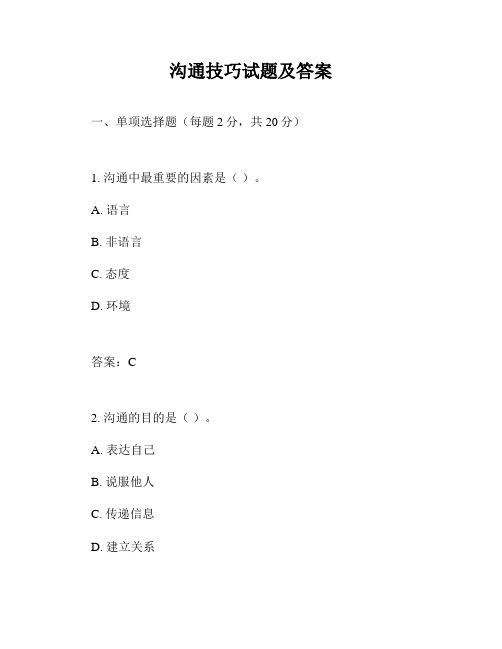 沟通技巧试题及答案

一、单项选择题（每题 2 分，共 20 分）

1. 沟通中最重要的因素是（ ）。

A. 语言

B. 非语言

C. 态度

D. 环境

答案：C

2. 沟通的目的是（ ）。

A. 表达自己

B. 说服他人

C. 传递信息

D. 建立关系